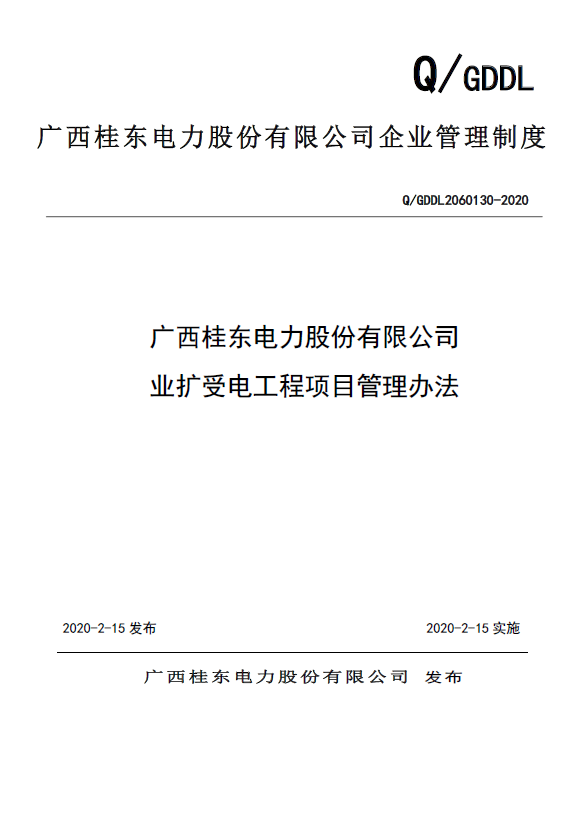 Q/GDDL

广西桂东电力股份有限公司企业管理制度

Q/GDDL2060130-2020

广西桂东电力股份有限公司
业扩受电工程项目管理办法

2020-2-15 发布

2020-2-15 实施

广西桂东电力股份有限公司 发布